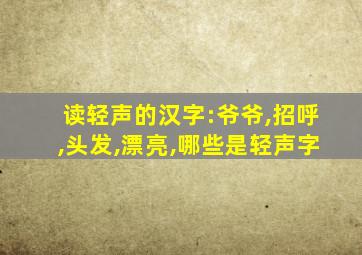 读轻声的汉字:爷爷,招呼,头发,漂亮,哪些是轻声字